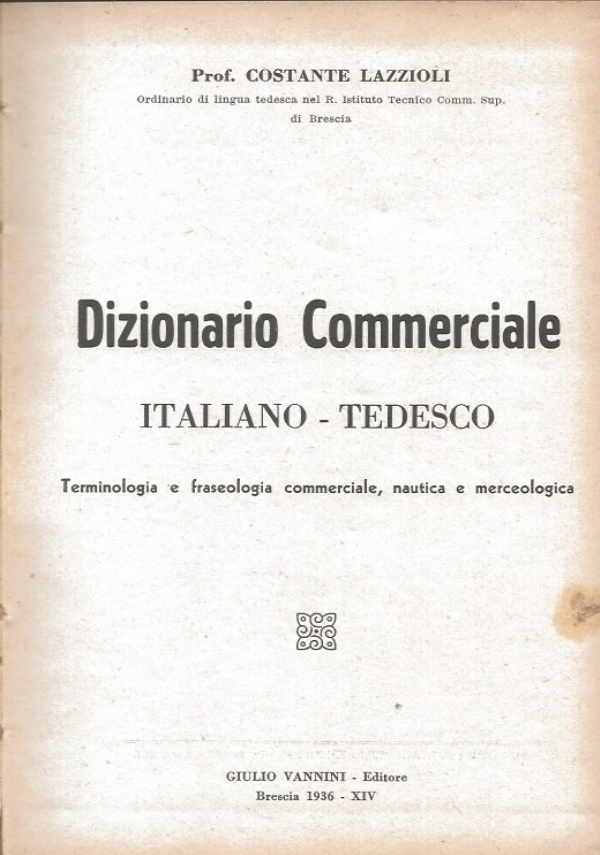 Prof. COSTANTE LAZZIOLI

Ordinario di lingua tedesca nel R. Istituto Tecnico Comm. Sup. di Brescia

Dizionario Commerciale

ITALIANO - TEDESCO

Terminologia e fraseologia commerciale, nautica e merceologica

GIULIO VANNINI - Editore
Brescia 1936 - XIV